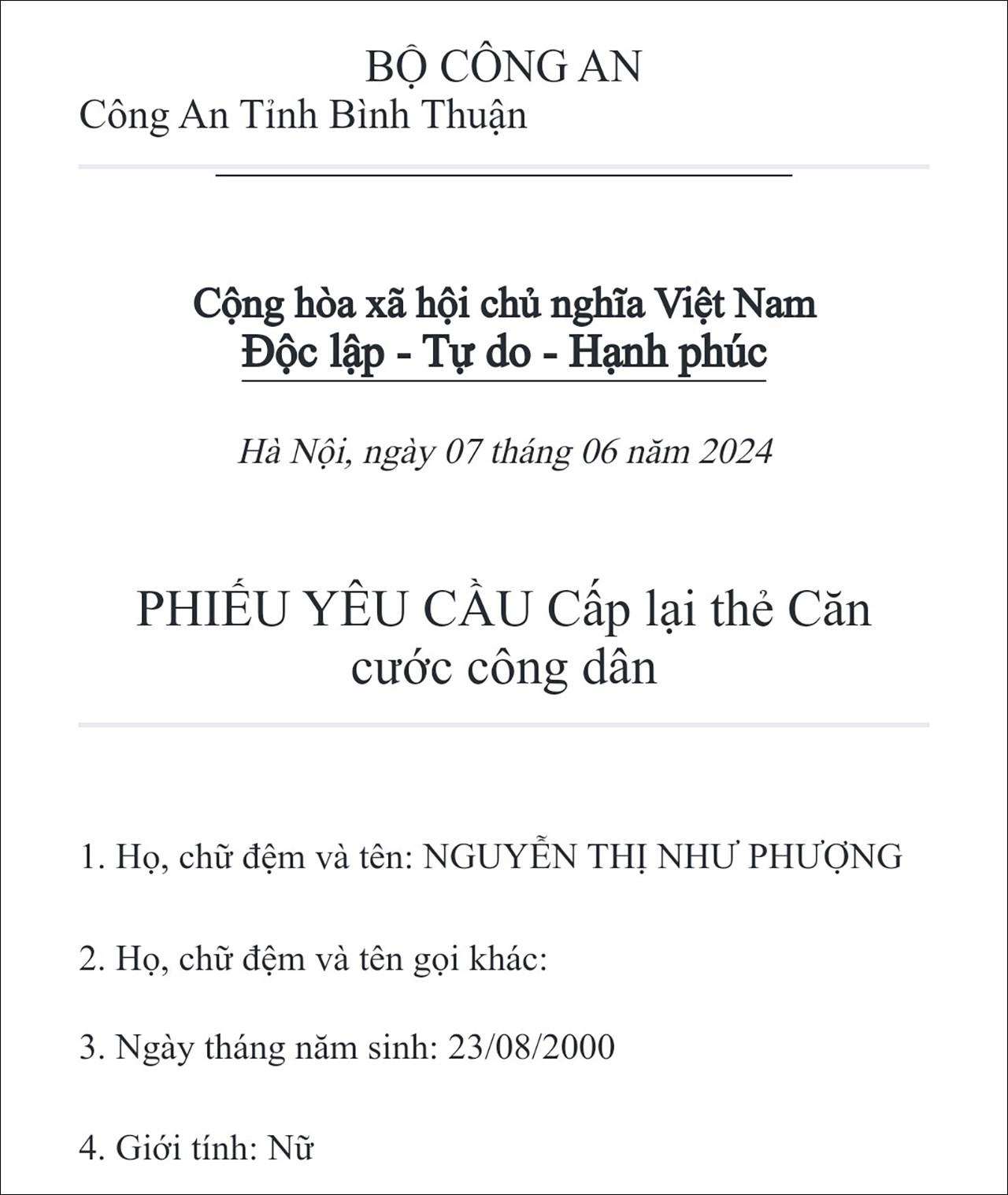 BỘ CÔNG AN
Công An Tỉnh Bình Thuận

Cộng hòa xã hội chủ nghĩa Việt Nam
Độc lập - Tự do - Hạnh phúc

Hà Nội, ngày 07 tháng 06 năm 2024

PHIẾU YÊU CẦU Cấp lại thẻ Căn cước công dân

1. Họ, chữ đệm và tên: NGUYỄN THỊ NHƯ PHƯỢNG

2. Họ, chữ đệm và tên gọi khác:

3. Ngày tháng năm sinh: 23/08/2000

4. Giới tính: Nữ